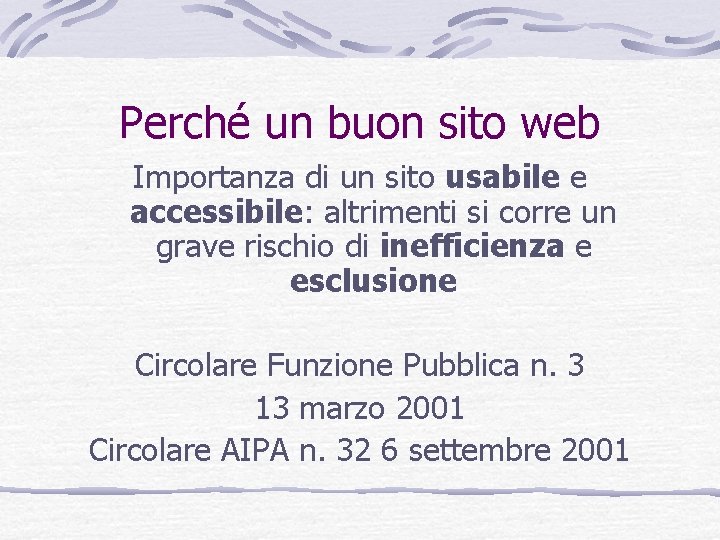 Perché un buon sito web

Importanza di un sito usabile e accessibile: altrimenti si corre un grave rischio di inefficienza e esclusione

Circolare Funzione Pubblica n. 3
13 marzo 2001
Circolare AIPA n. 32 6 settembre 2001